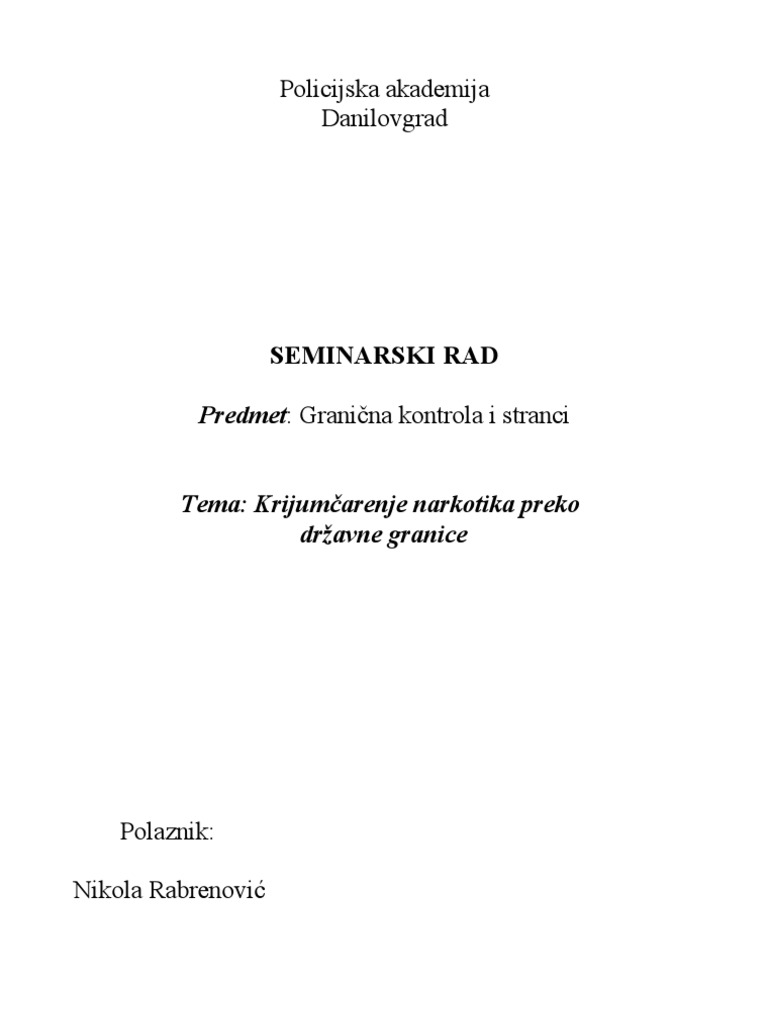 Policijska akademija
Danilovgrad

SEMINARSKI RAD

Predmet: Granična kontrola i stranci

Tema: Krijumčarenje narkotika preko državne granice

Polaznik:

Nikola Rabrenović